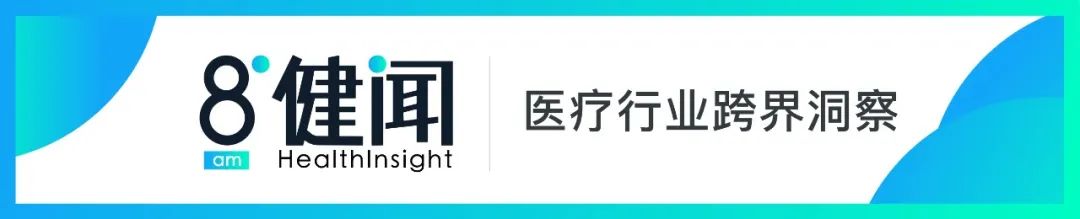 8 am 健闻 HealthInsight

医疗行业跨界洞察